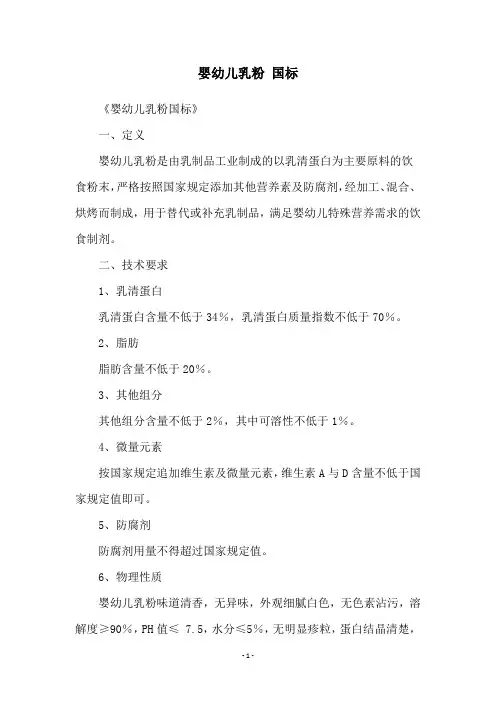 婴幼儿乳粉 国标

《婴幼儿乳粉国标》

一、定义

婴幼儿乳粉是由乳制品工业制成的以乳清蛋白为主要原料的饮食粉末，严格按照国家规定添加其他营养素及防腐剂，经加工、混合、烘烤而制成，用于替代或补充乳制品，满足婴幼儿特殊营养需求的饮食制剂。

二、技术要求

1、乳清蛋白

乳清蛋白含量不低于 34%，乳清蛋白质量指数不低于 70%。

2、脂肪

脂肪含量不低于 20%。

3、其他组分

其他组分含量不低于 2%，其中可溶性不低于 1%。

4、微量元素

按国家规定追加维生素及微量元素，维生素 A 与 D 含量不低于国家规定值即可。

5、防腐剂

防腐剂用量不得超过国家规定值。

6、物理性质

婴幼儿乳粉味道清香，无异味，外观细腻白色，无色素沾污，溶解度≥90%，PH 值≤ 7.5，水分≤5%，无明显疹粒，蛋白结晶清楚，

-1-